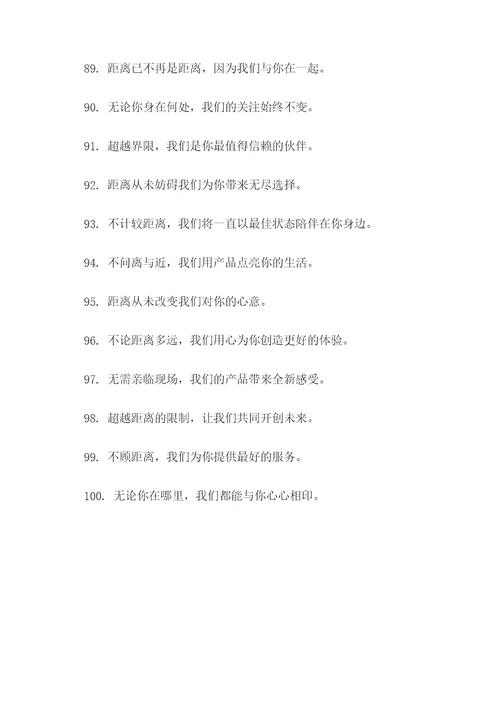 89. 距离已不再是距离，因为我们与你在一起。

90. 无论你身在何处，我们的关注始终不变。

91. 超越界限，我们是你最值得信赖的伙伴。

92. 距离从未妨碍我们为你带来无尽选择。

93. 不计较距离，我们将一直以最佳状态陪伴在你身边。

94. 不问离与近，我们用产品点亮你的生活。

95. 距离从未改变我们对你的心意。

96. 不论距离多远，我们用心为你创造更好的体验。

97. 无需亲临现场，我们的产品带来全新感受。

98. 超越距离的限制，让我们共同开创未来。

99. 不顾距离，我们为你提供最好的服务。

100. 无论你在哪里，我们都能与你心心相印。